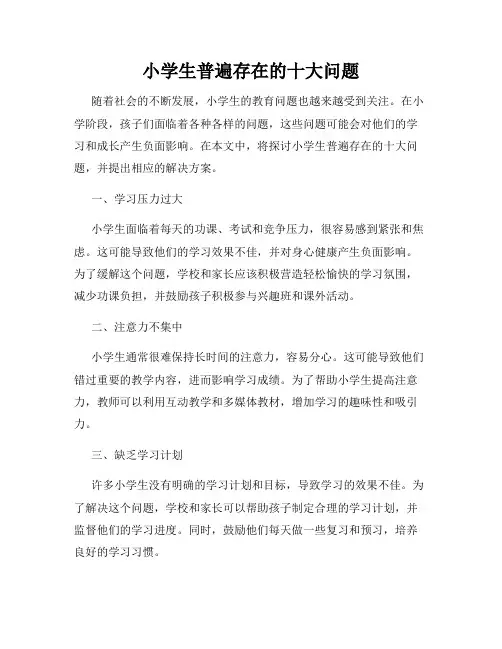 小学生普遍存在的十大问题

随着社会的不断发展，小学生的教育问题也越来越受到关注。在小学阶段，孩子们面临着各种各样的问题，这些问题可能会对他们的学习和成长产生负面影响。在本文中，将探讨小学生普遍存在的十大问题，并提出相应的解决方案。

一、学习压力过大

小学生面临着每天的功课、考试和竞争压力，很容易感到紧张和焦虑。这可能导致他们的学习效果不佳，并对身心健康产生负面影响。为了缓解这个问题，学校和家长应该积极营造轻松愉快的学习氛围，减少功课负担，并鼓励孩子积极参与兴趣班和课外活动。

二、注意力不集中

小学生通常很难保持长时间的注意力，容易分心。这可能导致他们错过重要的教学内容，进而影响学习成绩。为了帮助小学生提高注意力，教师可以利用互动教学和多媒体教材，增加学习的趣味性和吸引力。

三、缺乏学习计划

许多小学生没有明确的学习计划和目标，导致学习的效果不佳。为了解决这个问题，学校和家长可以帮助孩子制定合理的学习计划，并监督他们的学习进度。同时，鼓励他们每天做一些复习和预习，培养良好的学习习惯。